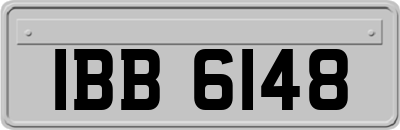 IBB 6148